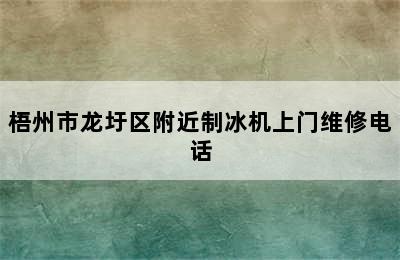 梧州市龙圩区附近制冰机上门维修电话